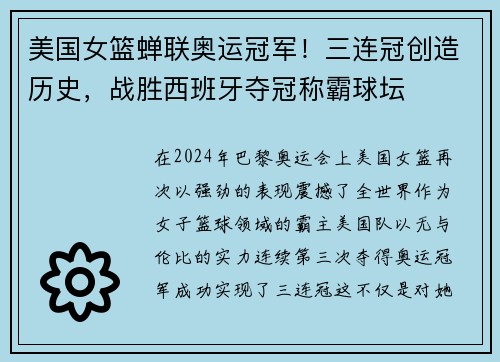 美国女篮蝉联奥运冠军！三连冠创造历史，战胜西班牙夺冠称霸球坛

在2024年巴黎奥运会上美国女篮再次以强劲的表现震撼了全世界作为女子篮球领域的霸主美国队以无与伦比的实力连续第三次夺得奥运冠军成功实现了三连冠这不仅是对她